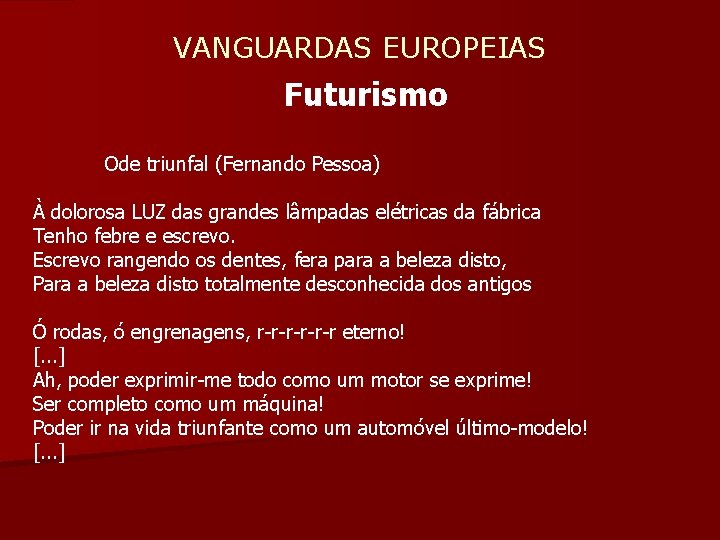 VANGUARDAS EUROPEIAS
Futurismo

Ode triunfal (Fernando Pessoa)

À dolorosa LUZ das grandes lâmpadas elétricas da fábrica
Tenho febre e escrevo.
Escrevo rangendo os dentes, fera para a beleza disto,
Para a beleza disto totalmente desconhecida dos antigos

Ó rodas, ó engrenagens, r-r-r-r-r-r eterno!
[...]
Ah, poder exprimir-me todo como um motor se exprime!
Ser completo como um máquina!
Poder ir na vida triunfante como um automóvel último-modelo!
[...]